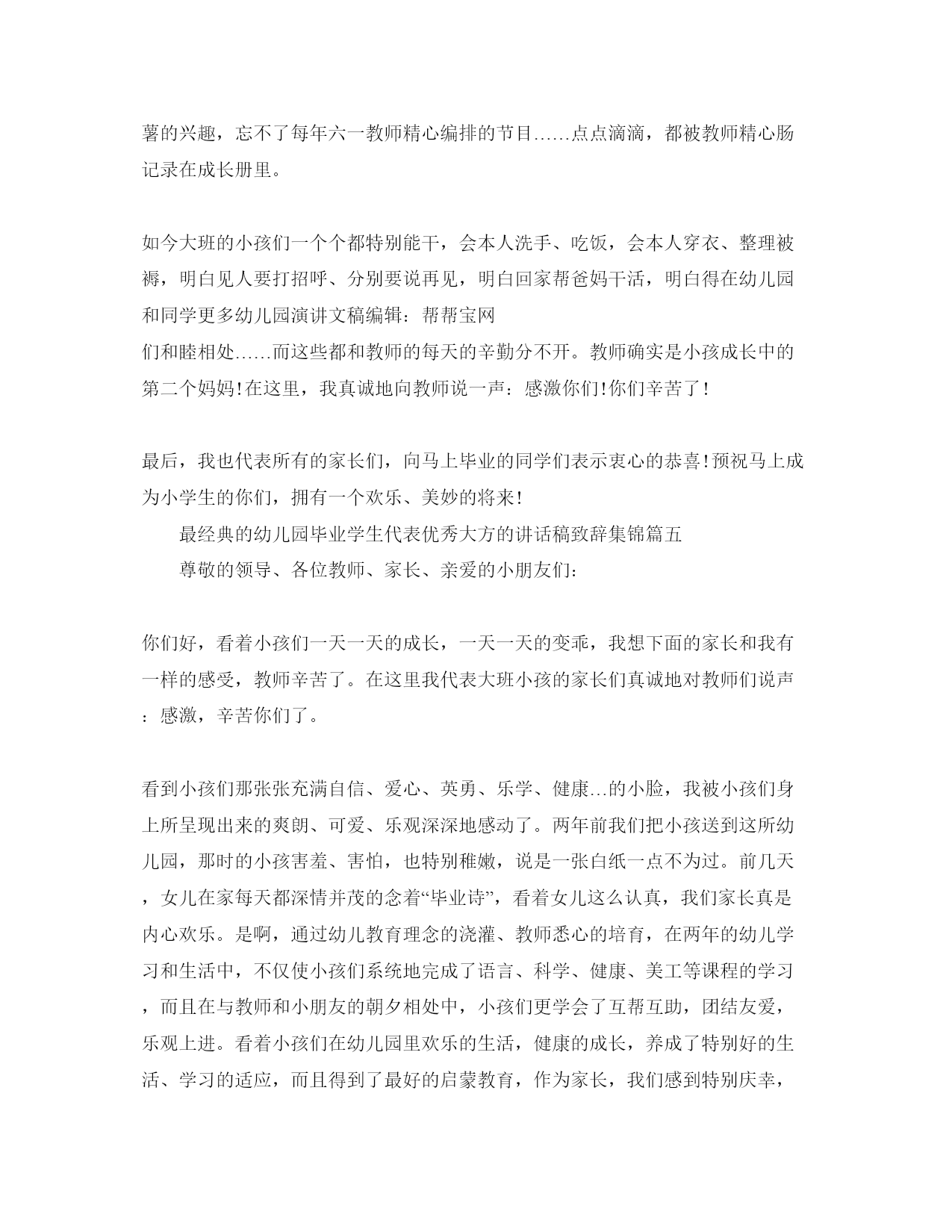 薯的兴趣，忘不了每年六一教师精心编排的节目……点点滴滴，都被教师精心肠记录在成长册里。

如今大班的小孩们一个个都特别能干，会本人洗手、吃饭，会本人穿衣、整理被褥，明白见人要打招呼、分别要说再见，明白回家帮爸妈干活，明白得在幼儿园和同学更多幼儿园演讲文稿编辑：帮帮宝网
们和睦相处……而这些都和教师的每天的辛勤分不开。教师确实是小孩成长中的第二个妈妈！在这里，我真诚地向教师说一声：感激你们！你们辛苦了！

最后，我也代表所有的家长们，向马上毕业的同学们表示衷心的恭喜！预祝马上成为小学生的你们，拥有一个欢乐、美妙的将来！

最经典的幼儿园毕业学生代表优秀大方的讲话稿致辞集锦篇五

尊敬的领导、各位教师、家长、亲爱的小朋友们：

你们好，看着小孩们一天一天的成长，一天一天的变乖，我想下面的家长和我有一样的感受，教师辛苦了。在这里我代表大班小孩的家长们真诚地对教师们说声：感激，辛苦你们了。

看到小孩们那张张充满自信、爱心、英勇、乐学、健康…的小脸，我被小孩们身上所呈现出来的爽朗、可爱、乐观深深地感动了。两年前我们把小孩送到这所幼儿园，那时的小孩害羞、害怕，也特别稚嫩，说是一张白纸一点不为过。前几天，女儿在家每天都深情并茂的念着“毕业诗”，看着女儿这么认真，我们家长真是内心欢乐。是啊，通过幼儿教育理念的浇灌、教师悉心的培育，在两年的幼儿学习和生活中，不仅使小孩们系统地完成了语言、科学、健康、美工等课程的学习，而且在与教师和小朋友的朝夕相处中，小孩们更学会了互帮互助，团结友爱，乐观上进。看着小孩们在幼儿园里欢乐的生活，健康的成长，养成了特别好的生活、学习的适应，而且得到了最好的启蒙教育，作为家长，我们感到特别庆幸，